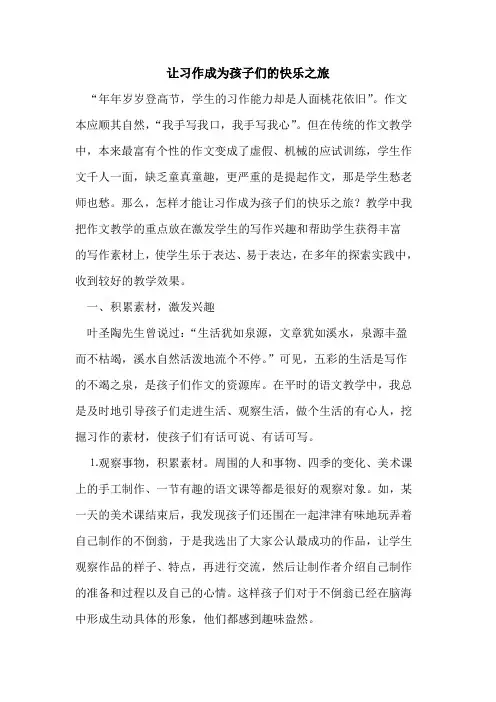 让习作成为孩子们的快乐之旅

“年年岁岁登高节，学生的习作能力却是人面桃花依旧”。作文本应顺其自然，“我手写我口，我手写我心”。但在传统的作文教学中，本来最富有个性的作文变成了虚假、机械的应试训练，学生作文千人一面，缺乏童真童趣，更严重的是提起作文，那是学生愁老师也愁。那么，怎样才能让习作成为孩子们的快乐之旅？教学中我把作文教学的重点放在激发学生的写作兴趣和帮助学生获得丰富的写作素材上，使学生乐于表达、易于表达，在多年的探索实践中，收到较好的教学效果。

一、积累素材，激发兴趣

叶圣陶先生曾说过：“生活犹如泉源，文章犹如溪水，泉源丰盈而不枯竭，溪水自然活泼地流个不停。”可见，五彩的生活是写作的不竭之泉，是孩子们作文的资源库。在平时的语文教学中，我总是及时地引导孩子们走进生活、观察生活，做个生活的有心人，挖掘习作的素材，使孩子们有话可说、有话可写。

1.观察事物，积累素材。周围的人和事物、四季的变化、美术课上的手工制作、一节有趣的语文课等都是很好的观察对象。如，某一天的美术课结束后，我发现孩子们还围在一起津津有味地玩弄着自己制作的不倒翁，于是我选出了大家公认最成功的作品，让学生观察作品的样子、特点，再进行交流，然后让制作者介绍自己制作的准备和过程以及自己的心情。这样孩子们对于不倒翁已经在脑海中形成生动具体的形象，他们都感到趣味盎然。